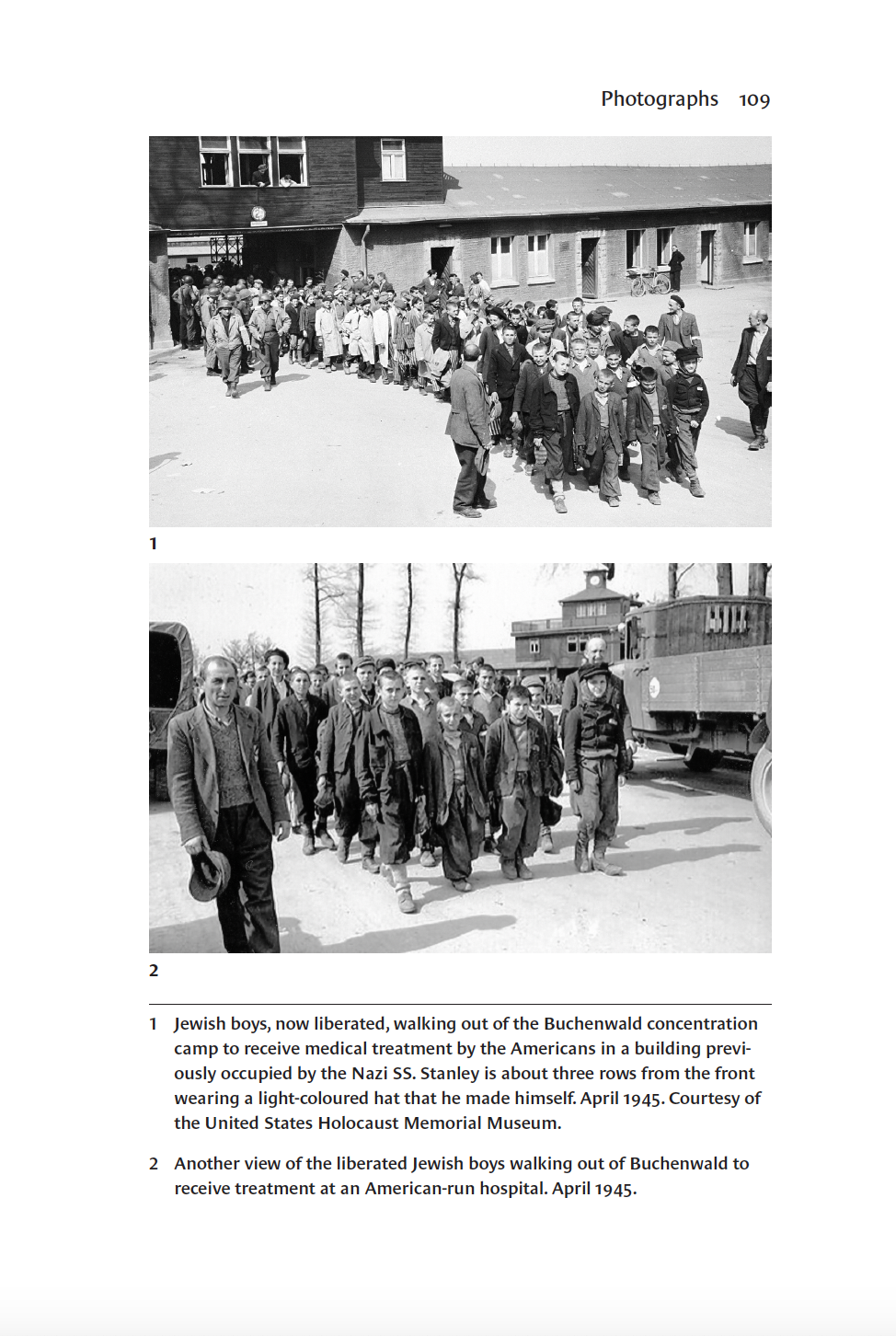 Photographs 109

1

2

1 Jewish boys, now liberated, walking out of the Buchenwald concentration camp to receive medical treatment by the Americans in a building previously occupied by the Nazi SS. Stanley is about three rows from the front wearing a light-coloured hat that he made himself. April 1945. Courtesy of the United States Holocaust Memorial Museum.

2 Another view of the liberated Jewish boys walking out of Buchenwald to receive treatment at an American-run hospital. April 1945.